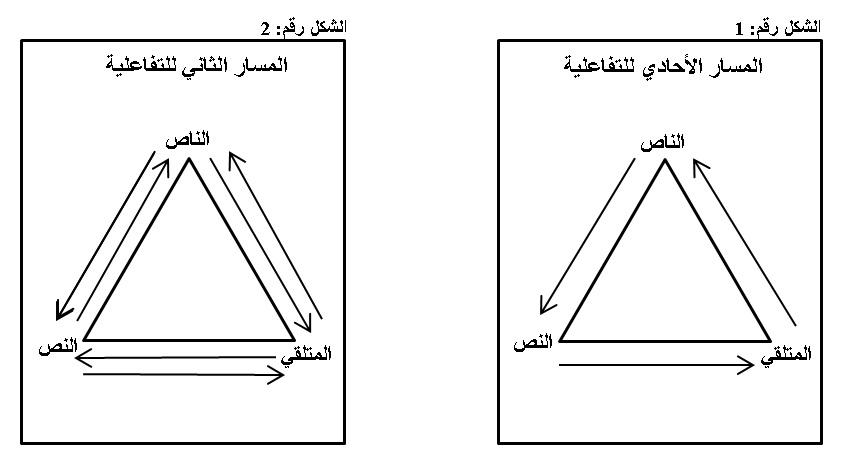 الشكل رقم: 1

المسار الأحادي للتفاعلية

الناص

النص

المتلقي

الشكل رقم: 2

المسار الثاني للتفاعلية

الناص

النص

المتلقي